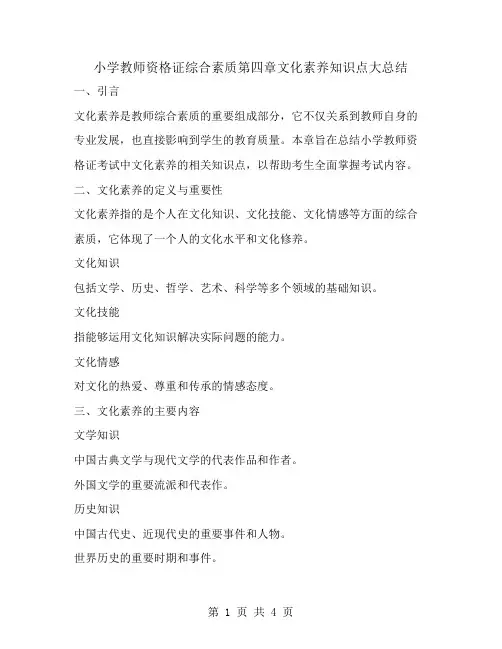 小学教师资格证综合素质第四章文化素养知识点大总结

一、引言

文化素养是教师综合素质的重要组成部分，它不仅关系到教师自身的专业发展，也直接影响到学生的教育质量。本章旨在总结小学教师资格证考试中文化素养的相关知识点，以帮助考生全面掌握考试内容。

二、文化素养的定义与重要性

文化素养指的是个人在文化知识、文化技能、文化情感等方面的综合素质，它体现了一个人的文化水平和文化修养。

文化知识

包括文学、历史、哲学、艺术、科学等多个领域的基础知识。

文化技能

指能够运用文化知识解决实际问题的能力。

文化情感

对文化的热爱、尊重和传承的情感态度。

三、文化素养的主要内容

文学知识

中国古典文学与现代文学的代表作品和作者。

外国文学的重要流派和代表作。

历史知识

中国古代史、近现代史的重要事件和人物。

世界历史的重要时期和事件。

第 1 页 共 4 页